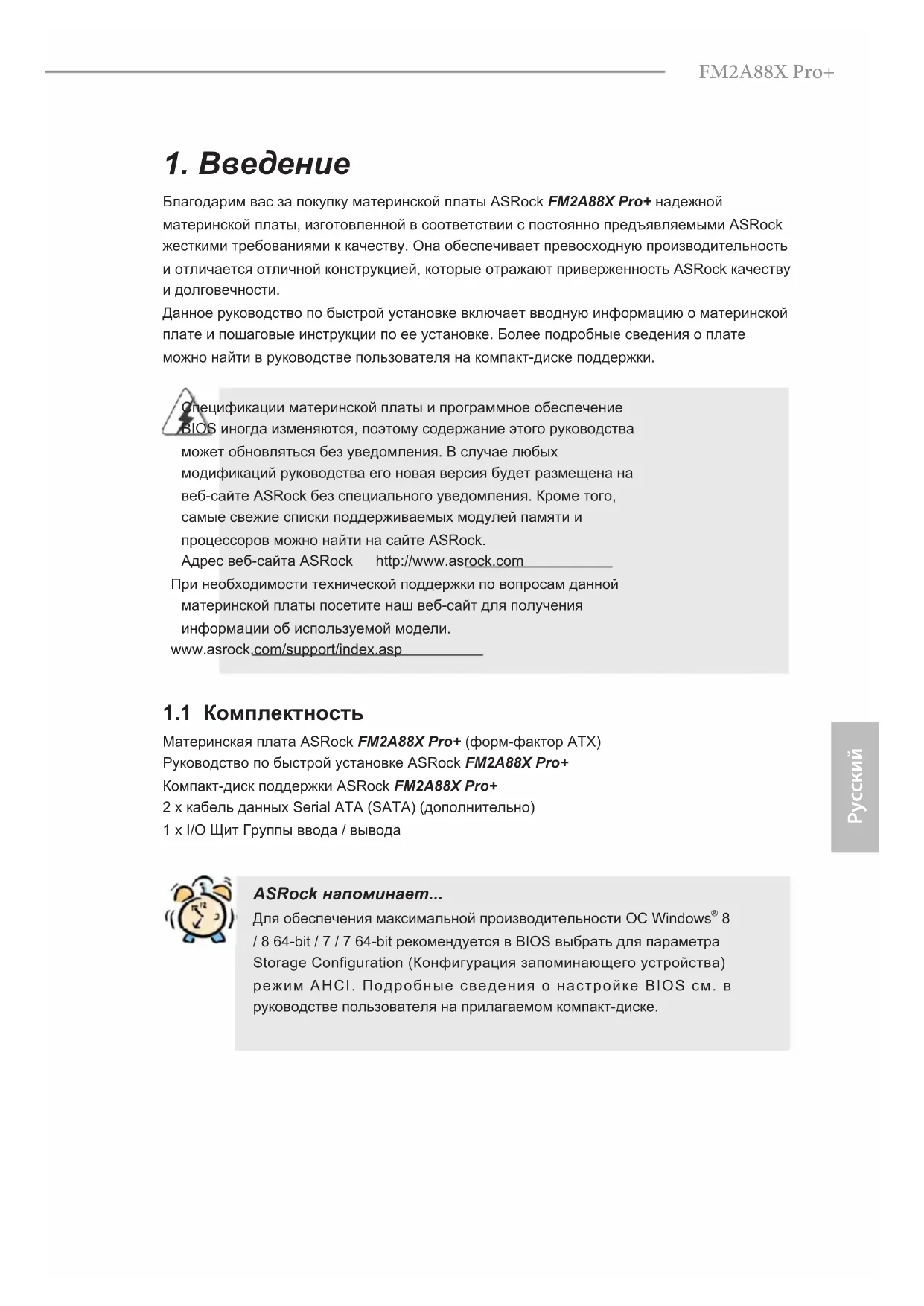 FM2A88X Pro+

1. Введение

Благодарим вас за покупку материнской платы ASRock FM2A88X Pro+ надежной материнской платы, изготовленной в соответствии с постоянно предъявляемыми ASRock жесткими требованиями к качеству. Она обеспечивает превосходную производительность и отличается отличной конструкцией, которые отражают приверженность ASRock качеству и долговечности.
Данное руководство по быстрой установке включает вводную информацию о материнской плате и пошаговые инструкции по ее установке. Более подробные сведения о плате можно найти в руководстве пользователя на компакт-диске поддержки.

Спецификации материнской платы и программное обеспечение BIOS иногда изменяются, поэтому содержание этого руководства может обновляться без уведомления. В случае любых модификаций руководства его новая версия будет размещена на веб-сайте ASRock без специального уведомления. Кроме того, самые свежие списки поддерживаемых модулей памяти и процессоров можно найти на сайте ASRock.
Адрес веб-сайта ASRock http://www.asrock.com
При необходимости технической поддержки по вопросам данной материнской платы посетите наш веб-сайт для получения информации об используемой модели.
www.asrock.com/support/index.asp

1.1 Комплектность

Материнская плата ASRock FM2A88X Pro+ (форм-фактор ATX)
Руководство по быстрой установке ASRock FM2A88X Pro+
Компакт-диск поддержки ASRock FM2A88X Pro+
2 x кабель данных Serial ATA (SATA) (дополнительно)
1 x I/O Щит Группы ввода / вывода

Русский

ASRock напоминает...
Для обеспечения максимальной производительности ОС Windows® 8 / 8 64-bit / 7 / 7 64-bit рекомендуется в BIOS выбрать для параметра Storage Configuration (Конфигурация запоминающего устройства) режим AHCI. Подробные сведения о настройке BIOS см. в руководстве пользователя на прилагаемом компакт-диске.